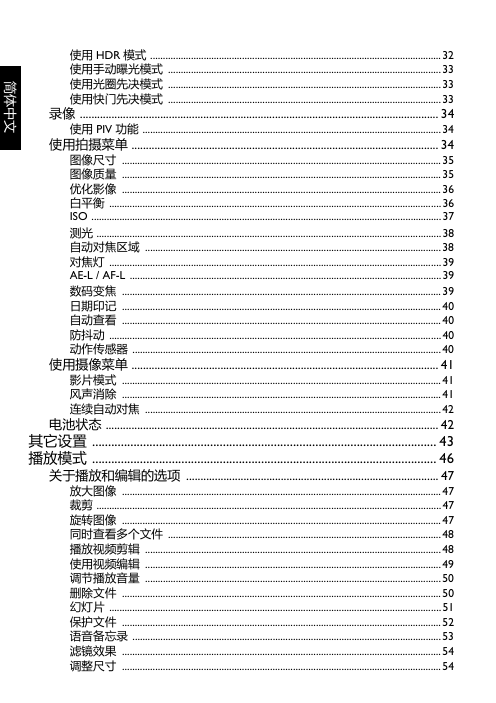 简体中文

使用 HDR 模式 ........ 32
使用手动曝光模式 ........ 33
使用光圈先决模式 ........ 33
使用快门先决模式 ........ 33
录像 ........ 34
使用 PIV 功能 ........ 34
使用拍摄菜单 ........ 34
图像尺寸 ........ 35
图像质量 ........ 35
优化影像 ........ 36
白平衡 ........ 36
ISO ........ 37
测光 ........ 38
自动对焦区域 ........ 38
对焦灯 ........ 39
AE-L / AF-L ........ 39
数码变焦 ........ 39
日期印记 ........ 40
自动查看 ........ 40
防抖动 ........ 40
动作传感器 ........ 40
使用摄像菜单 ........ 41
影片模式 ........ 41
风声消除 ........ 41
连续自动对焦 ........ 42
电池状态 ........ 42
其它设置 ........ 43
播放模式 ........ 46
关于播放和编辑的选项 ........ 47
放大图像 ........ 47
裁剪 ........ 47
旋转图像 ........ 47
同时查看多个文件 ........ 48
播放视频剪辑 ........ 48
使用视频编辑 ........ 49
调节播放音量 ........ 50
删除文件 ........ 50
幻灯片 ........ 51
保护文件 ........ 52
语音备忘录 ........ 53
滤镜效果 ........ 54
调整尺寸 ........ 54